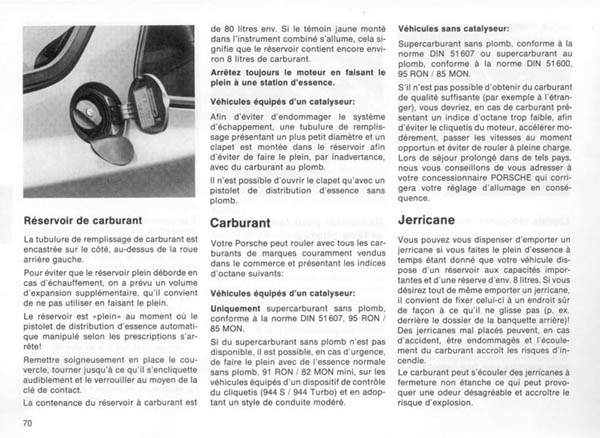 Réservoir de carburant

La tubulure de remplissage de carburant est encastrée sur le côté, au-dessus de la roue arrière gauche.

Pour éviter que le réservoir plein déborde en cas d'échauffement, on a prévu un volume d'expansion supplémentaire, qu'il convient de ne pas utiliser en faisant le plein.

Le réservoir est «plein» au moment où le pistolet de distribution d'essence automatique manipulé selon les prescriptions s'arrête!

Remettre soigneusement en place le couvercle, tourner jusqu'à ce qu'il s'encliquette audiblement et le verrouiller au moyen de la clé de contact.

La contenance du réservoir à carburant est de 80 litres env. Si le témoin jaune monté dans l'instrument combiné s'allume, cela signifie que le réservoir contient encore environ 8 litres de carburant.

Arrêtez toujours le moteur en faisant le plein à une station d'essence.

Véhicules équipés d'un catalyseur:

Afin d'éviter d'endommager le système d'échappement, une tubulure de remplissage présentant un plus petit diamètre et un clapet est montée dans le réservoir afin d'éviter de faire le plein, par inadvertance, avec du carburant au plomb.

Il n'est possible d'ouvrir le clapet qu'avec un pistolet de distribution d'essence sans plomb.

Carburant

Votre Porsche peut rouler avec tous les carburants de marques couramment vendus dans le commerce et présentant les indices d'octane suivants:

Véhicules équipés d'un catalyseur:

Uniquement supercarburant sans plomb, conforme à la norme DIN 51607, 95 RON / 85 MON.

Si du supercarburant sans plomb n'est pas disponible, il est possible, en cas d'urgence, de faire le plein avec de l'essence normale sans plomb, 91 RON / 82 MON mini, sur les véhicules équipés d'un dispositif de contrôle du cliquetis (944 S / 944 Turbo) et en adoptant un style de conduite modéré.

Véhicules sans catalyseur:

Supercarburant sans plomb, conforme à la norme DIN 51607 ou supercarburant au plomb, conforme à la norme DIN 51600, 95 RON / 85 MON.

S'il n'est pas possible d'obtenir du carburant de qualité suffisante (par exemple à l'étranger), vous devriez, en cas de carburant présentant un indice d'octane trop faible, afin d'éviter le cliquetis du moteur, accélérer modérement, passer les vitesses au moment opportun et éviter de rouler à pleine charge. Lors de séjour prolongé dans de tels pays, nous vous conseillons de vous adresser à votre concessionnaire PORSCHE qui corrigera votre réglage d'allumage en conséquence.

Jerricane

Vous pouvez vous dispenser d'emporter un jerricane si vous faites le plein d'essence à temps étant donné que votre véhicule dispose d'un réservoir aux capacités importantes et d'une réserve d'env. 8 litres. Si vous désirez tout de même emporter un jerricane, il convient de fixer celui-ci à un endroit sûr de façon à ce qu'il ne glisse pas (p. ex. derrière le dossier de la banquette arrière)! Des jerricanes mal placés peuvent, en cas d'accident, être endommagés et l'écoulement du carburant accroît les risques d'incendie.

Le carburant peut s'écouler des jerricanes à fermeture non étanche ce qui peut provoquer une odeur désagréable et accroître le risque d'explosion.

70